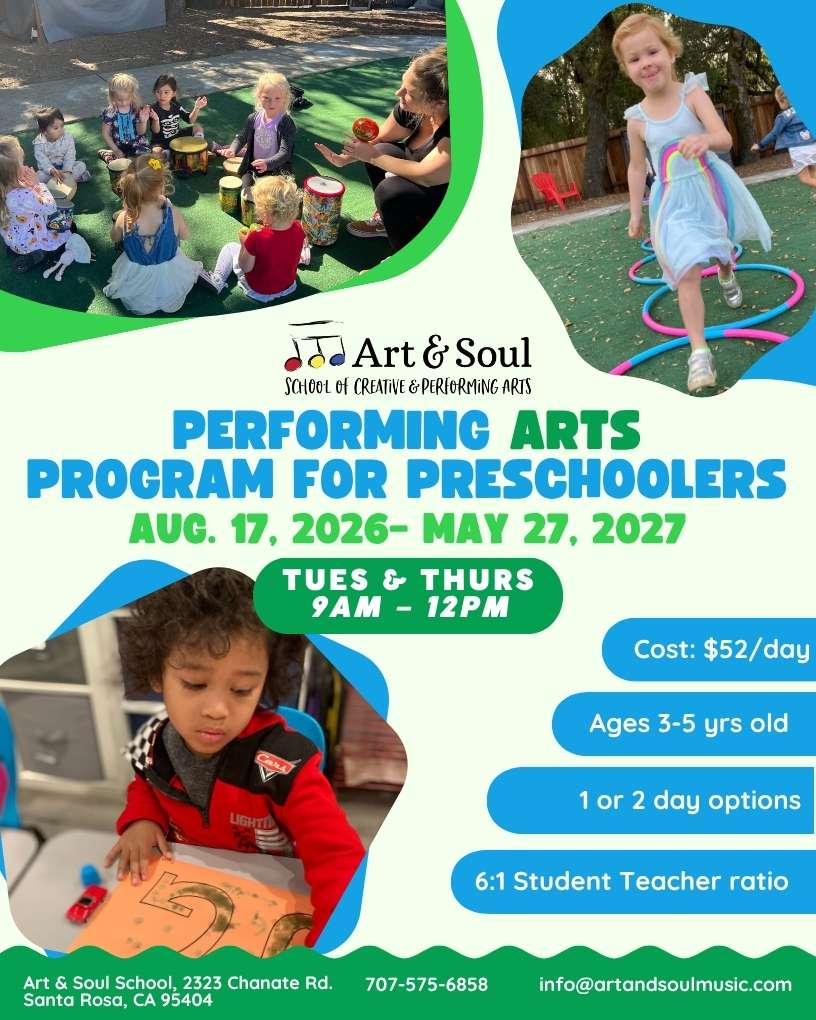 Art & Soul
SCHOOL OF CREATIVE & PERFORMING ARTS

PERFORMING ARTS
PROGRAM FOR PRESCHOOLERS
AUG. 17, 2026- MAY 27, 2027

TUES & THURS
9AM - 12PM

Cost: $52/day

Ages 3-5 yrs old

1 or 2 day options

6:1 Student Teacher ratio

Art & Soul School, 2323 Chanate Rd.
Santa Rosa, CA 95404

707-575-6858

info@artandsoulmusic.com